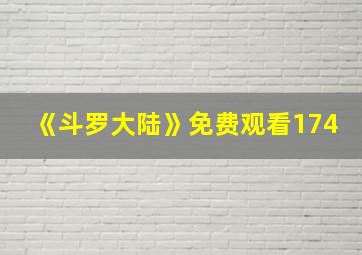 《斗罗大陆》免费观看174